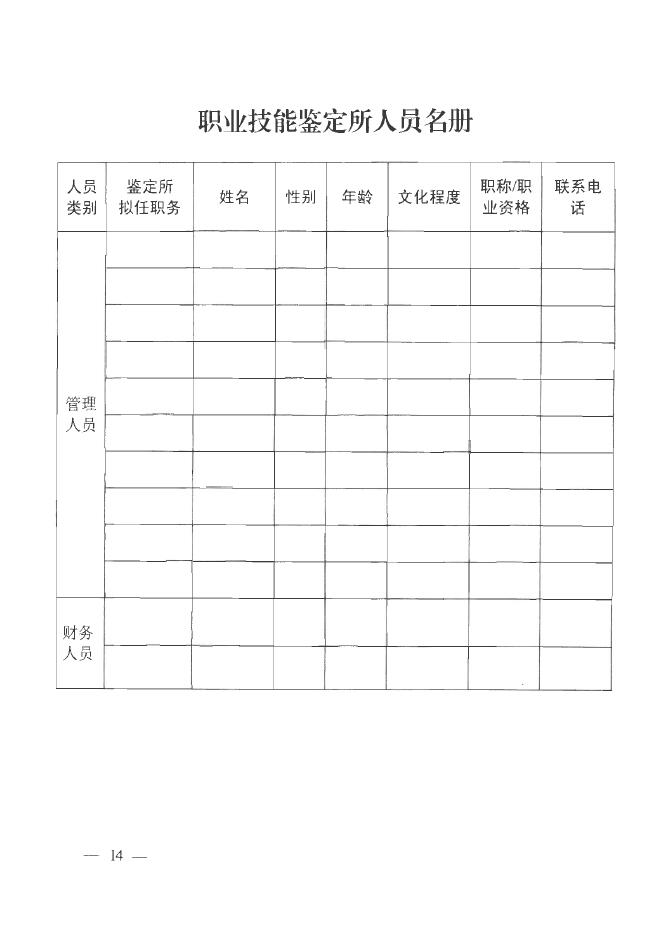 职业技能鉴定所人员名册

| 人员类别 | 鉴定所拟任职务 | 姓名 | 性别 | 年龄 | 文化程度 | 职称/职业资格 | 联系电话 |
|---|---|---|---|---|---|---|---|
| 管理人员 | | | | | | | |
| | | | | | | | |
| | | | | | | | |
| | | | | | | | |
| | | | | | | | |
| | | | | | | | |
| | | | | | | | |
| | | | | | | | |
| | | | | | | | |
| | | | | | | | |
| 财务人员 | | | | | | | |
| | | | | | | | |

— 14 —